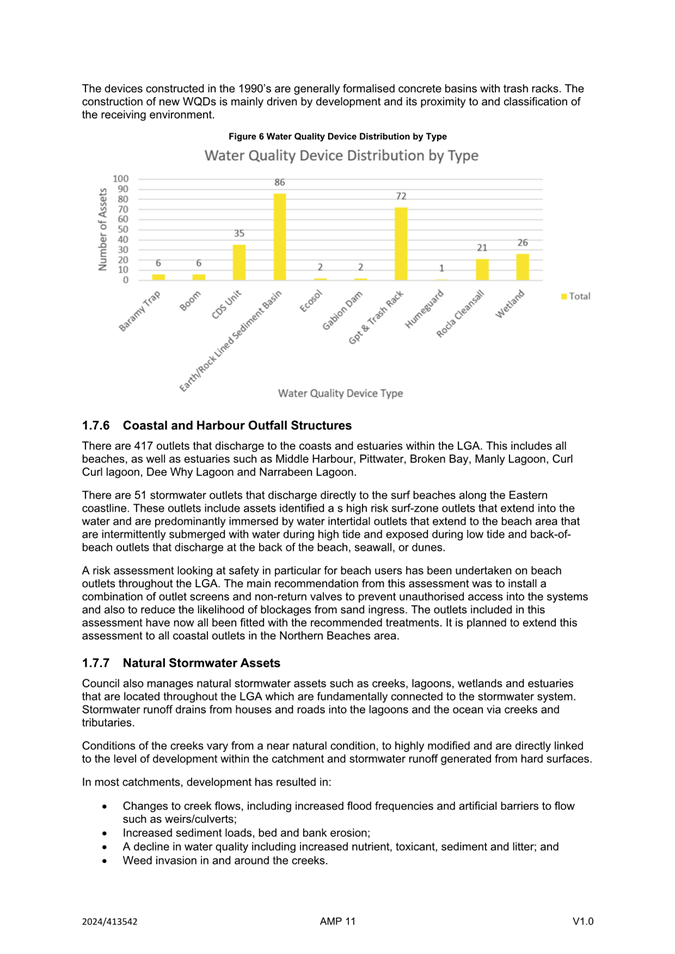 The devices constructed in the 1990's are generally formalised concrete basins with trash racks. The construction of new WQDs is mainly driven by development and its proximity to and classification of the receiving environment.

Figure 6 Water Quality Device Distribution by Type

Water Quality Device Distribution by Type

Number of Assets

100
90
80
70
60
50
40
30
20
10
0

6 6 35 86 2 2 72 1 21 26

Baramy Trap
Boom
CDS Unit
Earth/Rock Lined Sediment Basin
Ecosol
Gabion Dam
Gpt & Trash Rack
Humeguard
Rocla Cleansall
Wetland

Total

Water Quality Device Type

1.7.6 Coastal and Harbour Outfall Structures

There are 417 outlets that discharge to the coasts and estuaries within the LGA. This includes all beaches, as well as estuaries such as Middle Harbour, Pittwater, Broken Bay, Manly Lagoon, Curl Curl lagoon, Dee Why Lagoon and Narrabeen Lagoon.

There are 51 stormwater outlets that discharge directly to the surf beaches along the Eastern coastline. These outlets include assets identified a s high risk surf-zone outlets that extend into the water and are predominantly immersed by water intertidal outlets that extend to the beach area that are intermittently submerged with water during high tide and exposed during low tide and back-of-beach outlets that discharge at the back of the beach, seawall, or dunes.

A risk assessment looking at safety in particular for beach users has been undertaken on beach outlets throughout the LGA. The main recommendation from this assessment was to install a combination of outlet screens and non-return valves to prevent unauthorised access into the systems and also to reduce the likelihood of blockages from sand ingress. The outlets included in this assessment have now all been fitted with the recommended treatments. It is planned to extend this assessment to all coastal outlets in the Northern Beaches area.

1.7.7 Natural Stormwater Assets

Council also manages natural stormwater assets such as creeks, lagoons, wetlands and estuaries that are located throughout the LGA which are fundamentally connected to the stormwater system. Stormwater runoff drains from houses and roads into the lagoons and the ocean via creeks and tributaries.

Conditions of the creeks vary from a near natural condition, to highly modified and are directly linked to the level of development within the catchment and stormwater runoff generated from hard surfaces.

In most catchments, development has resulted in:

• Changes to creek flows, including increased flood frequencies and artificial barriers to flow such as weirs/culverts;
• Increased sediment loads, bed and bank erosion;
• A decline in water quality including increased nutrient, toxicant, sediment and litter; and
• Weed invasion in and around the creeks.

2024/413542 AMP 11 V1.0